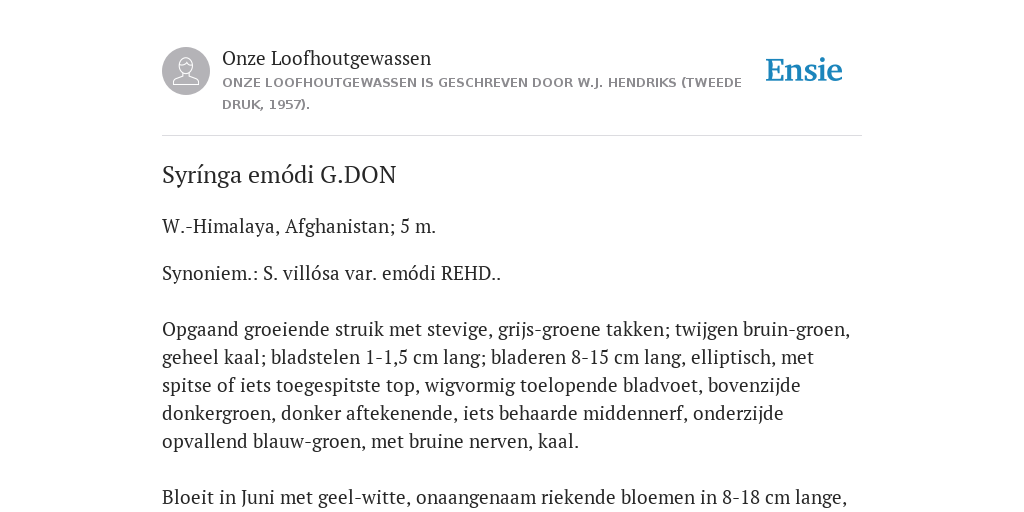 Onze Loofhoutgewassen
ONZE LOOFHOUTGEWASSEN IS GESCHREVEN DOOR W.J. HENDRIKS (TWEEDE DRUK, 1957).

Ensie

Syrínga emódi G.DON

W.-Himalaya, Afghanistan; 5 m.

Synoniem.: S. villósa var. emódi REHD..

Opgaand groeiende struik met stevige, grijs-groene takken; twijgen bruin-groen, geheel kaal; bladstelen 1-1,5 cm lang; bladeren 8-15 cm lang, elliptisch, met spitse of iets toegespitste top, wigvormig toelopende bladvoet, bovenzijde donkergroen, donker aftekenende, iets behaarde middennerf, onderzijde opvallend blauw-groen, met bruine nerven, kaal.

Bloeit in Juni met geel-witte, onaangenaam riekende bloemen in 8-18 cm lange,